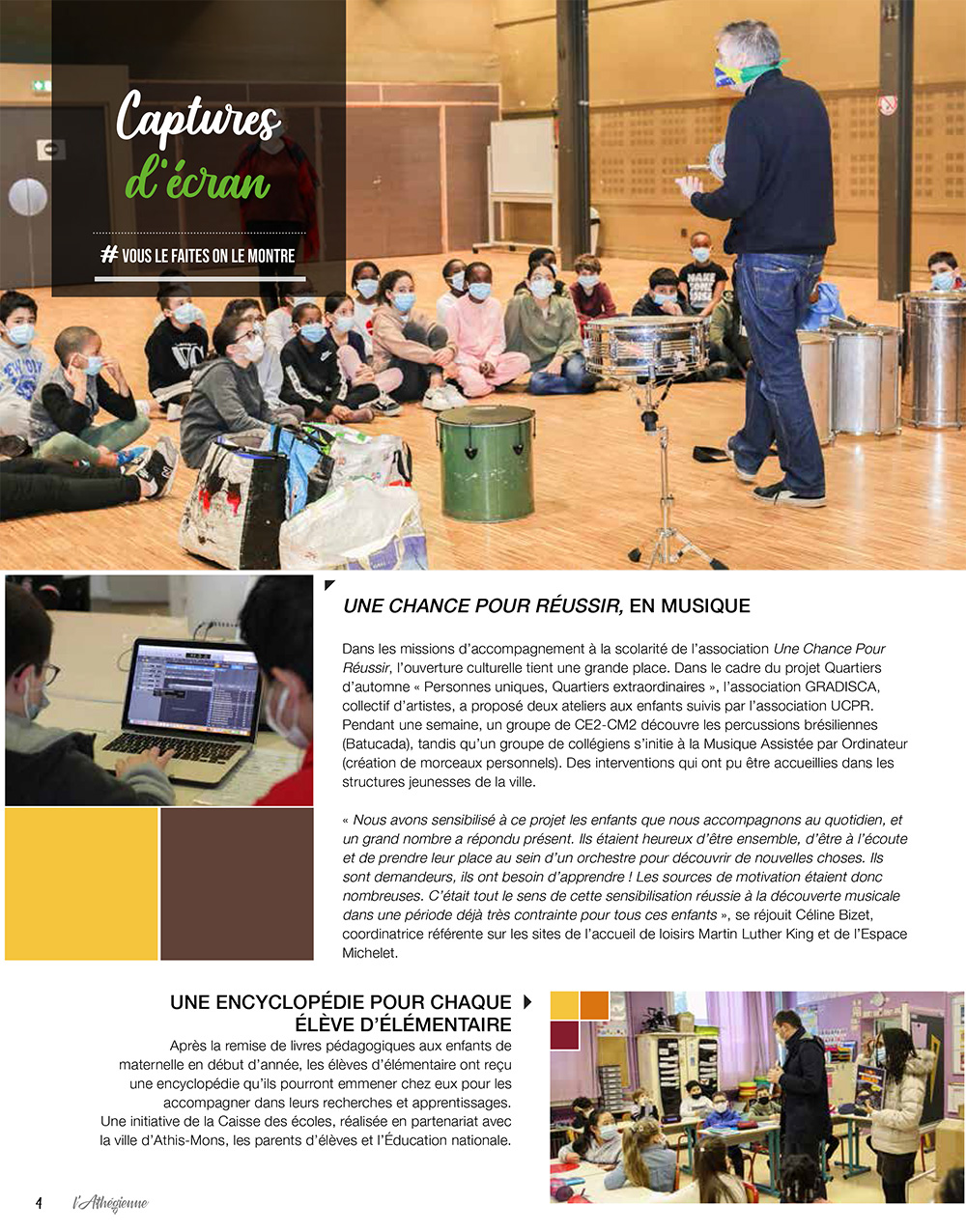 Captures d'écran

# VOUS LE FAITES ON LE MONTRE

UNE CHANCE POUR RÉUSSIR, EN MUSIQUE

Dans les missions d'accompagnement à la scolarité de l'association Une Chance Pour Réussir, l'ouverture culturelle tient une grande place. Dans le cadre du projet Quartiers d'automne « Personnes uniques, Quartiers extraordinaires », l'association GRADISCA, collectif d'artistes, a proposé deux ateliers aux enfants suivis par l'association UCPR. Pendant une semaine, un groupe de CE2-CM2 découvre les percussions brésiliennes (Batucada), tandis qu'un groupe de collégiens s'initie à la Musique Assistée par Ordinateur (création de morceaux personnels). Des interventions qui ont pu être accueillies dans les structures jeunesses de la ville.

« Nous avons sensibilisé à ce projet les enfants que nous accompagnons au quotidien, et un grand nombre a répondu présent. Ils étaient heureux d'être ensemble, d'être à l'écoute et de prendre leur place au sein d'un orchestre pour découvrir de nouvelles choses. Ils sont demandeurs, ils ont besoin d'apprendre ! Les sources de motivation étaient donc nombreuses. C'était tout le sens de cette sensibilisation réussie à la découverte musicale dans une période déjà très contrainte pour tous ces enfants », se réjouit Céline Bizet, coordinatrice référente sur les sites de l'accueil de loisirs Martin Luther King et de l'Espace Michelet.

UNE ENCYCLOPÉDIE POUR CHAQUE ÉLÈVE D'ÉLÉMENTAIRE

Après la remise de livres pédagogiques aux enfants de maternelle en début d'année, les élèves d'élémentaire ont reçu une encyclopédie qu'ils pourront emmener chez eux pour les accompagner dans leurs recherches et apprentissages. Une initiative de la Caisse des écoles, réalisée en partenariat avec la ville d'Athis-Mons, les parents d'élèves et l'Éducation nationale.

4 l'Athégienne